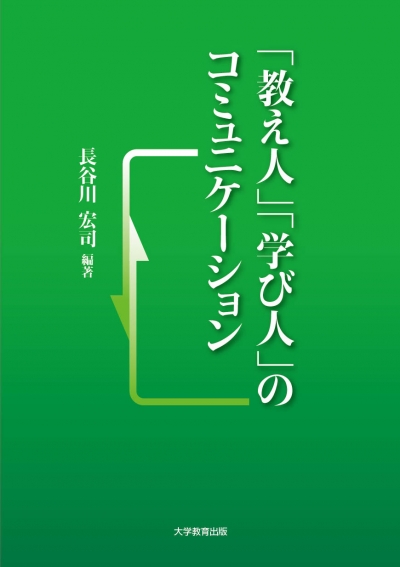 「教え人」「学び人」のコミュニケーション

長谷川 宏司 編著

大学教育出版